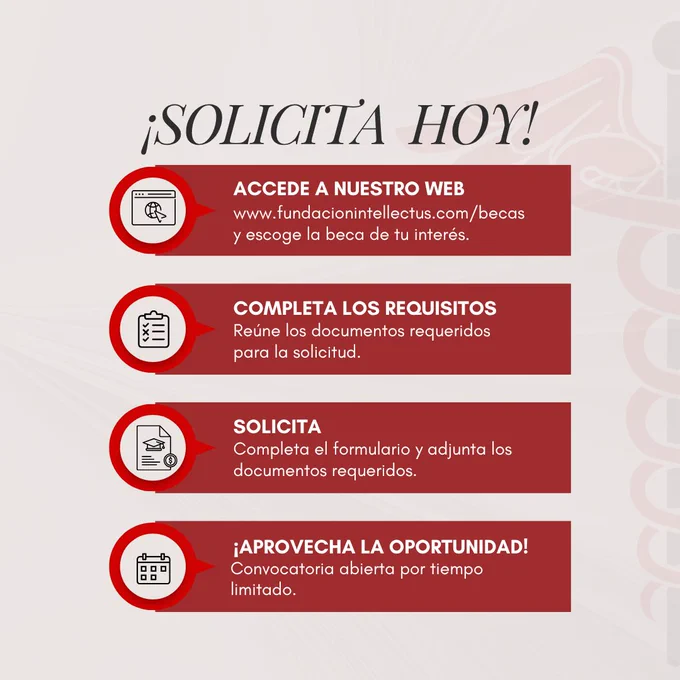 ¡SOLICITA HOY!

ACCEDE A NUESTRO WEB
www.fundacionintellectus.com/becas y escoge la beca de tu interés.

COMPLETA LOS REQUISITOS
Reúne los documentos requeridos para la solicitud.

SOLICITA
Completa el formulario y adjunta los documentos requeridos.

¡APROVECHA LA OPORTUNIDAD!
Convocatoria abierta por tiempo limitado.